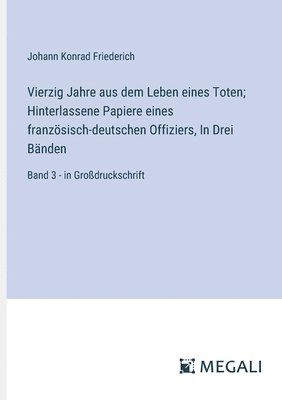 Johann Konrad Friederich

Vierzig Jahre aus dem Leben eines Toten; Hinterlassene Papiere eines französisch-deutschen Offiziers, In Drei Bänden

Band 3 - in Großdruckschrift

MEGALI